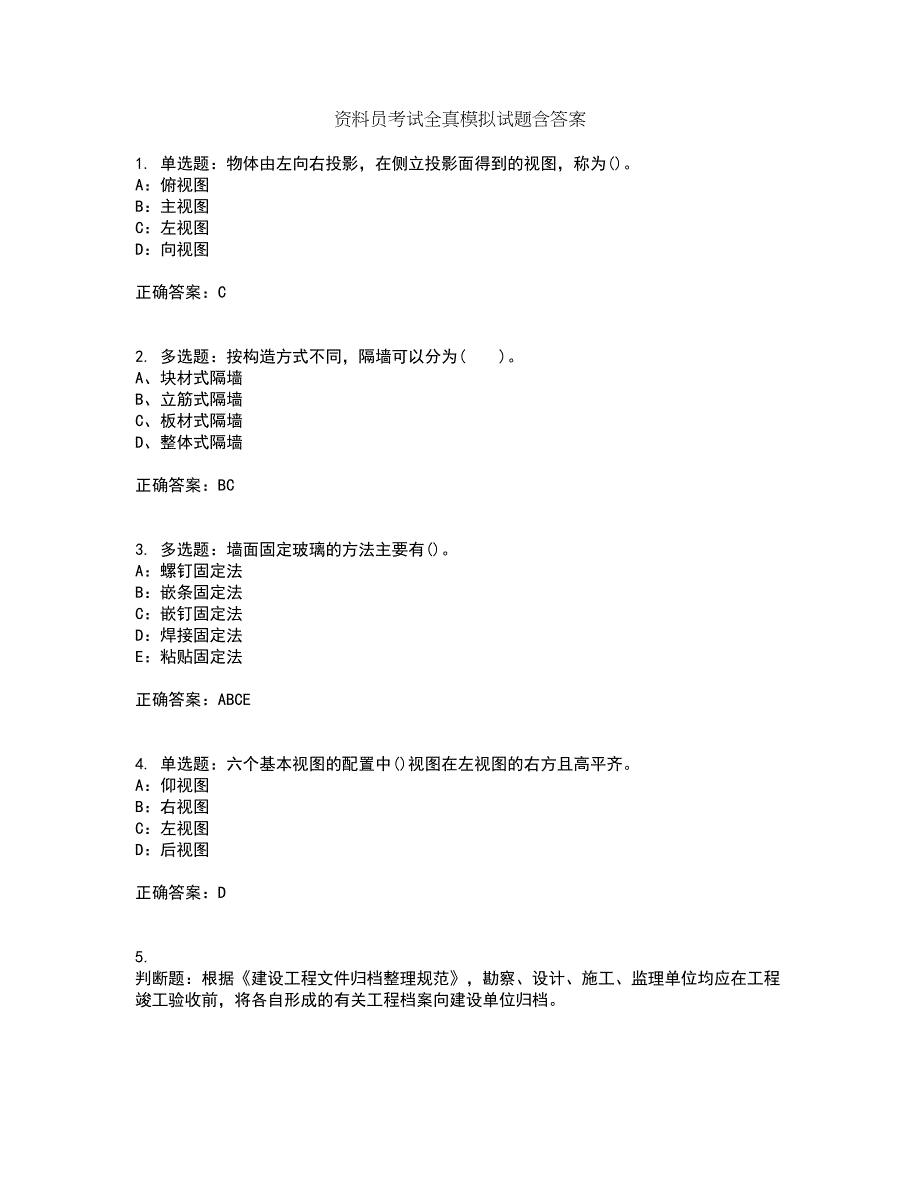 资料员考试全真模拟试题含答案

1. 单选题：物体由左向右投影，在侧立投影面得到的视图，称为()。
A：俯视图
B：主视图
C：左视图
D：向视图

正确答案：C

2. 多选题：按构造方式不同，隔墙可以分为（　　）。
A、块材式隔墙
B、立筋式隔墙
C、板材式隔墙
D、整体式隔墙

正确答案：BC

3. 多选题：墙面固定玻璃的方法主要有()。
A：螺钉固定法
B：嵌条固定法
C：嵌钉固定法
D：焊接固定法
E：粘贴固定法

正确答案：ABCE

4. 单选题：六个基本视图的配置中()视图在左视图的右方且高平齐。
A：仰视图
B：右视图
C：左视图
D：后视图

正确答案：D

5.
判断题：根据《建设工程文件归档整理规范》，勘察、设计、施工、监理单位均应在工程竣工验收前，将各自形成的有关工程档案向建设单位归档。